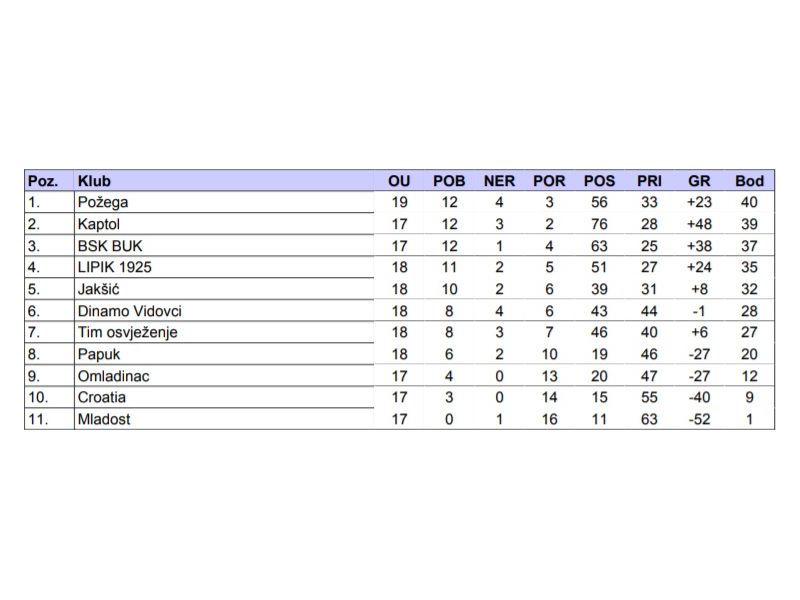 | Poz. | Klub | OU | POB | NER | POR | POS | PRI | GR | Bod |
|---|---|---|---|---|---|---|---|---|---|
| 1. | Požega | 19 | 12 | 4 | 3 | 56 | 33 | +23 | 40 |
| 2. | Kaptol | 17 | 12 | 3 | 2 | 76 | 28 | +48 | 39 |
| 3. | BSK BUK | 17 | 12 | 1 | 4 | 63 | 25 | +38 | 37 |
| 4. | LIPIK 1925 | 18 | 11 | 2 | 5 | 51 | 27 | +24 | 35 |
| 5. | Jakšić | 18 | 10 | 2 | 6 | 39 | 31 | +8 | 32 |
| 6. | Dinamo Vidovci | 18 | 8 | 4 | 6 | 43 | 44 | -1 | 28 |
| 7. | Tim osvježenje | 18 | 8 | 3 | 7 | 46 | 40 | +6 | 27 |
| 8. | Papuk | 18 | 6 | 2 | 10 | 19 | 46 | -27 | 20 |
| 9. | Omladinac | 17 | 4 | 0 | 13 | 20 | 47 | -27 | 12 |
| 10. | Croatia | 17 | 3 | 0 | 14 | 15 | 55 | -40 | 9 |
| 11. | Mladost | 17 | 0 | 1 | 16 | 11 | 63 | -52 | 1 |